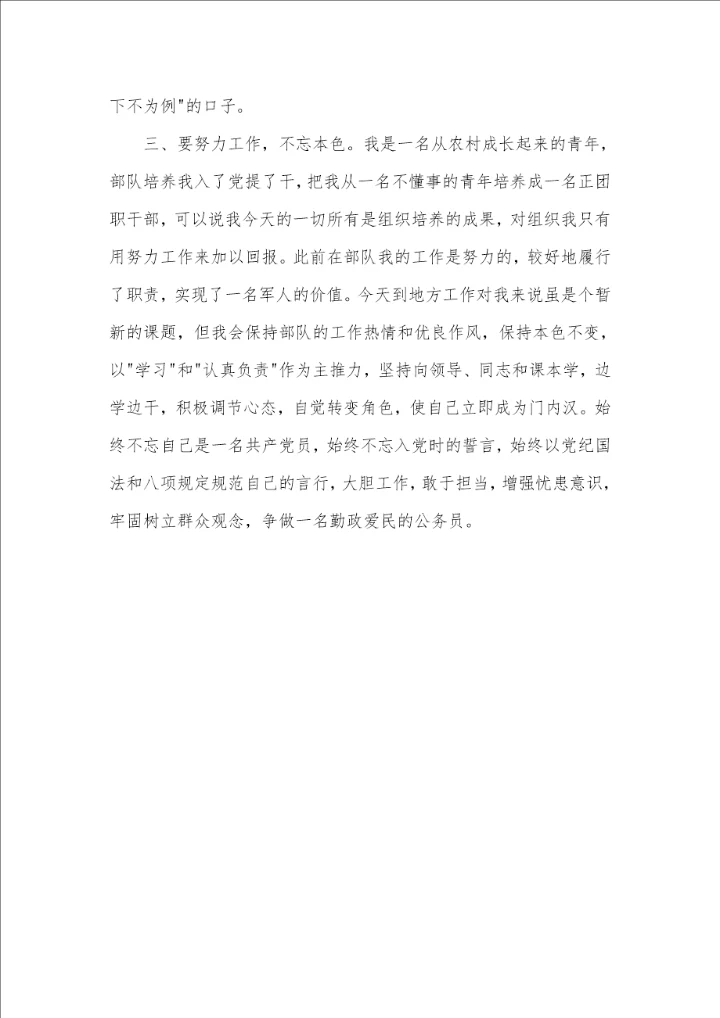 下不为例"的口子。

三、要努力工作，不忘本色。我是一名从农村成长起来的青年，部队培养我入了党提了干，把我从一名不懂事的青年培养成一名正团职干部，可以说我今天的一切所有是组织培养的成果，对组织我只有用努力工作来加以回报。此前在部队我的工作是努力的，较好地履行了职责，实现了一名军人的价值。今天到地方工作对我来说虽是个暂新的课题，但我会保持部队的工作热情和优良作风，保持本色不变，以"学习"和"认真负责"作为主推力，坚持向领导、同志和课本学，边学边干，积极调节心态，自觉转变角色，使自己立即成为门内汉。始终不忘自己是一名共产党员，始终不忘入党时的誓言，始终以党纪国法和八项规定规范自己的言行，大胆工作，敢于担当，增强忧患意识，牢固树立群众观念，争做一名勤政爱民的公务员。